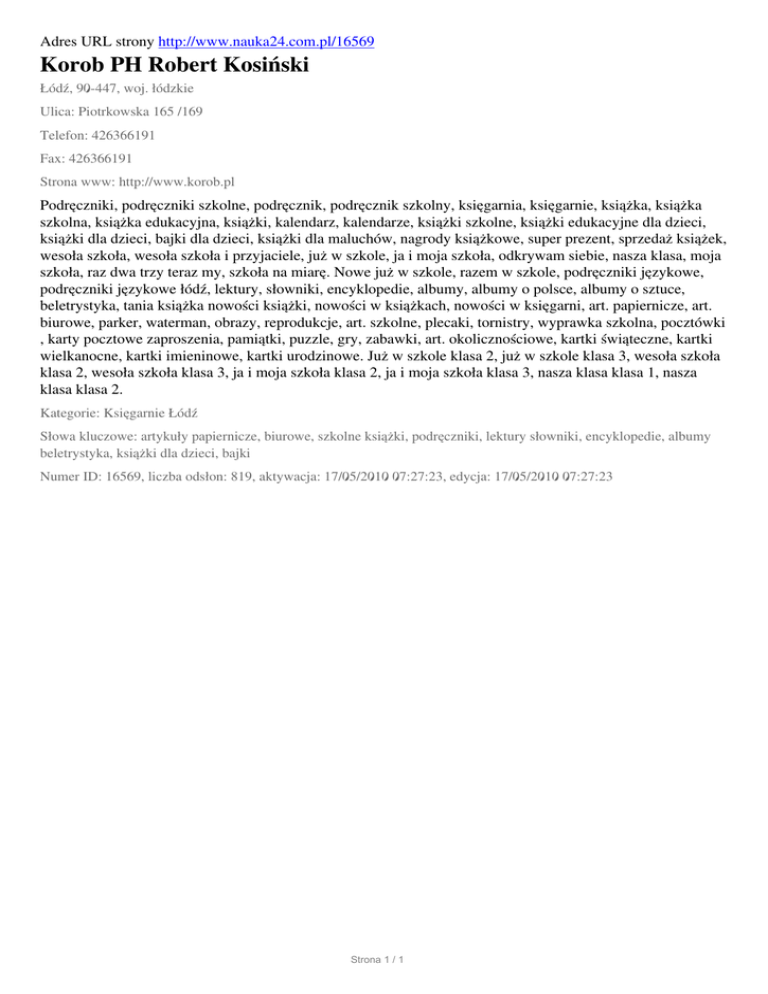 Adres URL strony http://www.nauka24.com.pl/16569

Korob PH Robert Kosiński

Łódź, 90-447, woj. łódzkie

Ulica: Piotrkowska 165 /169

Telefon: 426366191

Fax: 426366191

Strona www: http://www.korob.pl

Podręczniki, podręczniki szkolne, podręcznik, podręcznik szkolny, księgarnia, księgarnie, książka, książka szkolna, książka edukacyjna, książki, kalendarz, kalendarze, książki szkolne, książki edukacyjne dla dzieci, książki dla dzieci, bajki dla dzieci, książki dla maluchów, nagrody książkowe, super prezent, sprzedaż książek, wesoła szkoła, wesoła szkoła i przyjaciele, już w szkole, ja i moja szkoła, odkrywam siebie, nasza klasa, moja szkoła, raz dwa trzy teraz my, szkoła na miarę. Nowe już w szkole, razem w szkole, podręczniki językowe, podręczniki językowe łódź, lektury, słowniki, encyklopedie, albumy, albumy o polsce, albumy o sztuce, beletrystyka, tania książka nowości książki, nowości w książkach, nowości w księgarni, art. papiernicze, art. biurowe, parker, waterman, obrazy, reprodukcje, art. szkolne, plecaki, tornistry, wyprawka szkolna, pocztówki , karty pocztowe zaproszenia, pamiątki, puzzle, gry, zabawki, art. okolicznościowe, kartki świąteczne, kartki wielkanocne, kartki imieninowe, kartki urodzinowe. Już w szkole klasa 2, już w szkole klasa 3, wesoła szkoła klasa 2, wesoła szkoła klasa 3, ja i moja szkoła klasa 2, ja i moja szkoła klasa 3, nasza klasa klasa 1, nasza klasa klasa 2.

Kategorie: Księgarnie Łódź

Słowa kluczowe: artykuły papiernicze, biurowe, szkolne książki, podręczniki, lektury słowniki, encyklopedie, albumy beletrystyka, książki dla dzieci, bajki

Numer ID: 16569, liczba odsłon: 819, aktywacja: 17/05/2010 07:27:23, edycja: 17/05/2010 07:27:23

Strona 1 / 1